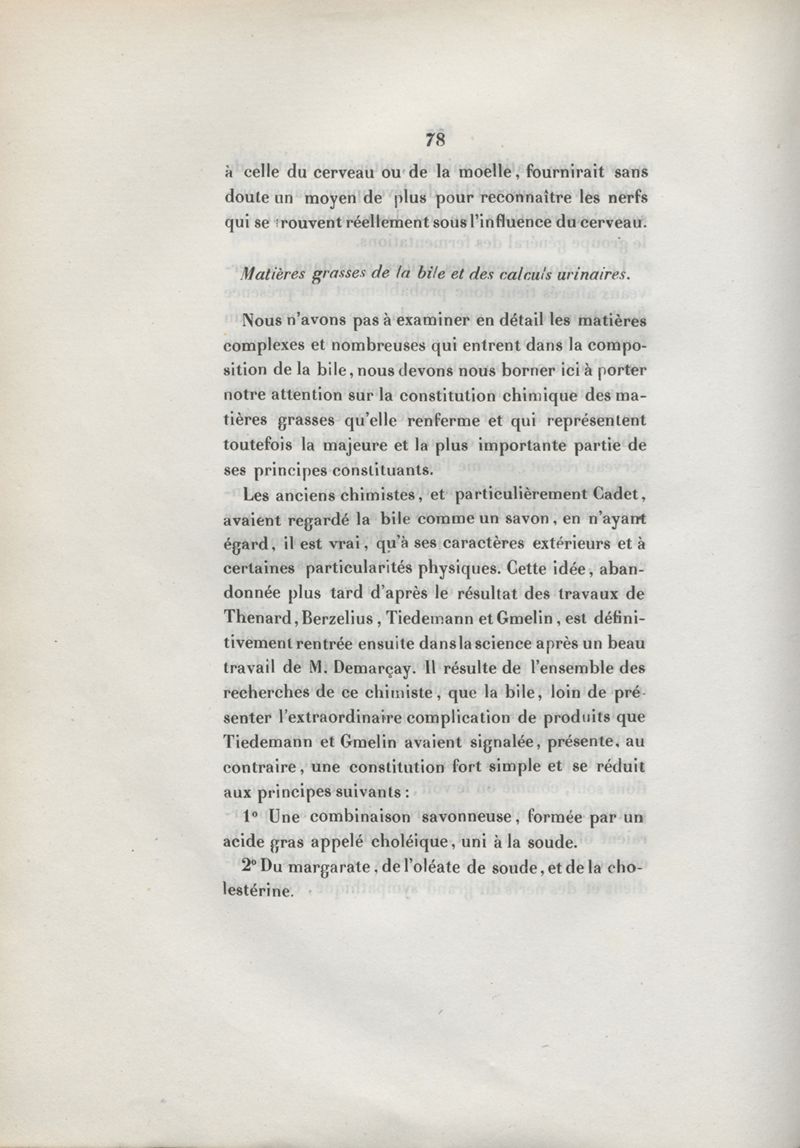 78

à celle du cerveau ou de la moelle, fournirait sans doute un moyen de plus pour reconnaître les nerfs qui se trouvent réellement sous l'influence du cerveau.

Matières grasses de la bile et des calculs urinaires.

Nous n'avons pas à examiner en détail les matières complexes et nombreuses qui entrent dans la composition de la bile, nous devons nous borner ici à porter notre attention sur la constitution chimique des matières grasses qu'elle renferme et qui représentent toutefois la majeure et la plus importante partie de ses principes constituants.

Les anciens chimistes, et particulièrement Cadet, avaient regardé la bile comme un savon, en n'ayant égard, il est vrai, qu'à ses caractères extérieurs et à certaines particularités physiques. Cette idée, abandonnée plus tard d'après le résultat des travaux de Thenard, Berzelius, Tiedemann et Gmelin, est définitivement rentrée ensuite dans la science après un beau travail de M. Demarçay. Il résulte de l'ensemble des recherches de ce chimiste, que la bile, loin de présenter l'extraordinaire complication de produits que Tiedemann et Gmelin avaient signalée, présente, au contraire, une constitution fort simple et se réduit aux principes suivants :

1° Une combinaison savonneuse, formée par un acide gras appelé choléique, uni à la soude.

2° Du margarate, de l'oléate de soude, et de la cholestérine.